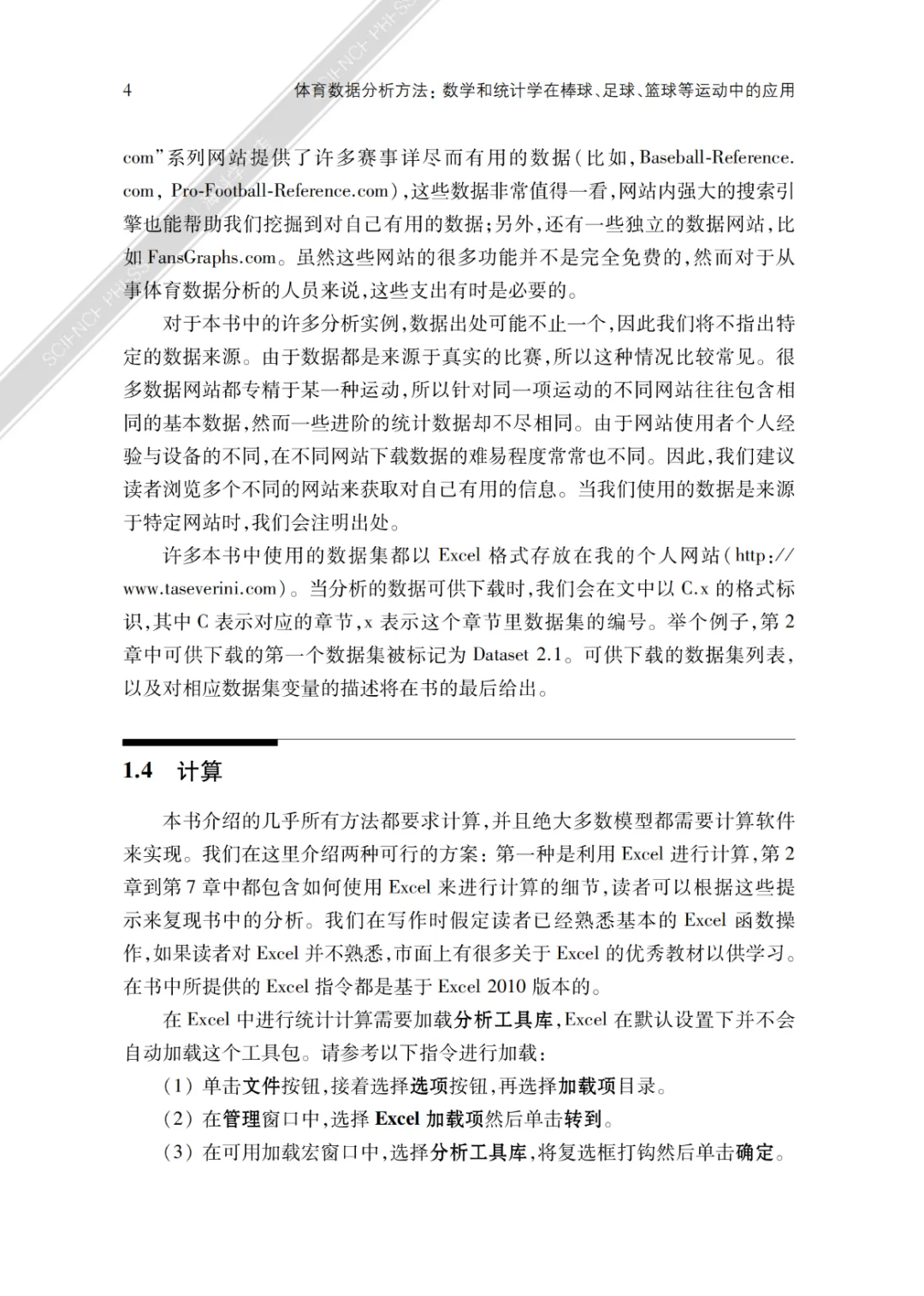 4　　体育数据分析方法：数学和统计学在棒球、足球、篮球等运动中的应用

com”系列网站提供了许多赛事详尽而有用的数据（比如，Baseball-Reference.com，Pro-Football-Reference.com），这些数据非常值得一看，网站内强大的搜索引擎也能帮助我们挖掘到对自己有用的数据；另外，还有一些独立的数据网站，比如 FansGraphs.com。虽然这些网站的很多功能并不是完全免费的，然而对于从事体育数据分析的人员来说，这些支出有时是必要的。

对于本书中的许多分析实例，数据出处可能不止一个，因此我们将不指出特定的数据来源。由于数据都是来源于真实的比赛，所以这种情况比较常见。很多数据网站都专精于某一种运动，所以针对同一项运动的不同网站往往包含相同的基本数据，然而一些进阶的统计数据却不尽相同。由于网站使用者个人经验与设备的不同，在不同网站下载数据的难易程度常常也不同。因此，我们建议读者浏览多个不同的网站来获取对自己有用的信息。当我们使用的数据是来源于特定网站时，我们会注明出处。

许多本书中使用的数据集都以 Excel 格式存放在我的个人网站（http://www.taseverini.com）。当分析的数据可供下载时，我们会在文中以 C.x 的格式标识，其中 C 表示对应的章节，x 表示这个章节里数据集的编号。举个例子，第 2 章中可供下载的第一个数据集被标记为 Dataset 2.1。可供下载的数据集列表，以及对相应数据集变量的描述将在书的最后给出。

1.4　计算

本书介绍的几乎所有方法都要求计算，并且绝大多数模型都需要计算软件来实现。我们在这里介绍两种可行的方案：第一种是利用 Excel 进行计算，第 2 章到第 7 章中都包含如何使用 Excel 来进行计算的细节，读者可以根据这些提示来复现书中的分析。我们在写作时假定读者已经熟悉基本的 Excel 函数操作，如果读者对 Excel 并不熟悉，市面上有很多关于 Excel 的优秀教材以供学习。在书中所提供的 Excel 指令都是基于 Excel 2010 版本的。

在 Excel 中进行统计计算需要加载分析工具库，Excel 在默认设置下并不会自动加载这个工具包。请参考以下指令进行加载：

（1）单击文件按钮，接着选择选项按钮，再选择加载项目录。

（2）在管理窗口中，选择 Excel 加载项然后单击转到。

（3）在可用加载宏窗口中，选择分析工具库，将复选框打钩然后单击确定。